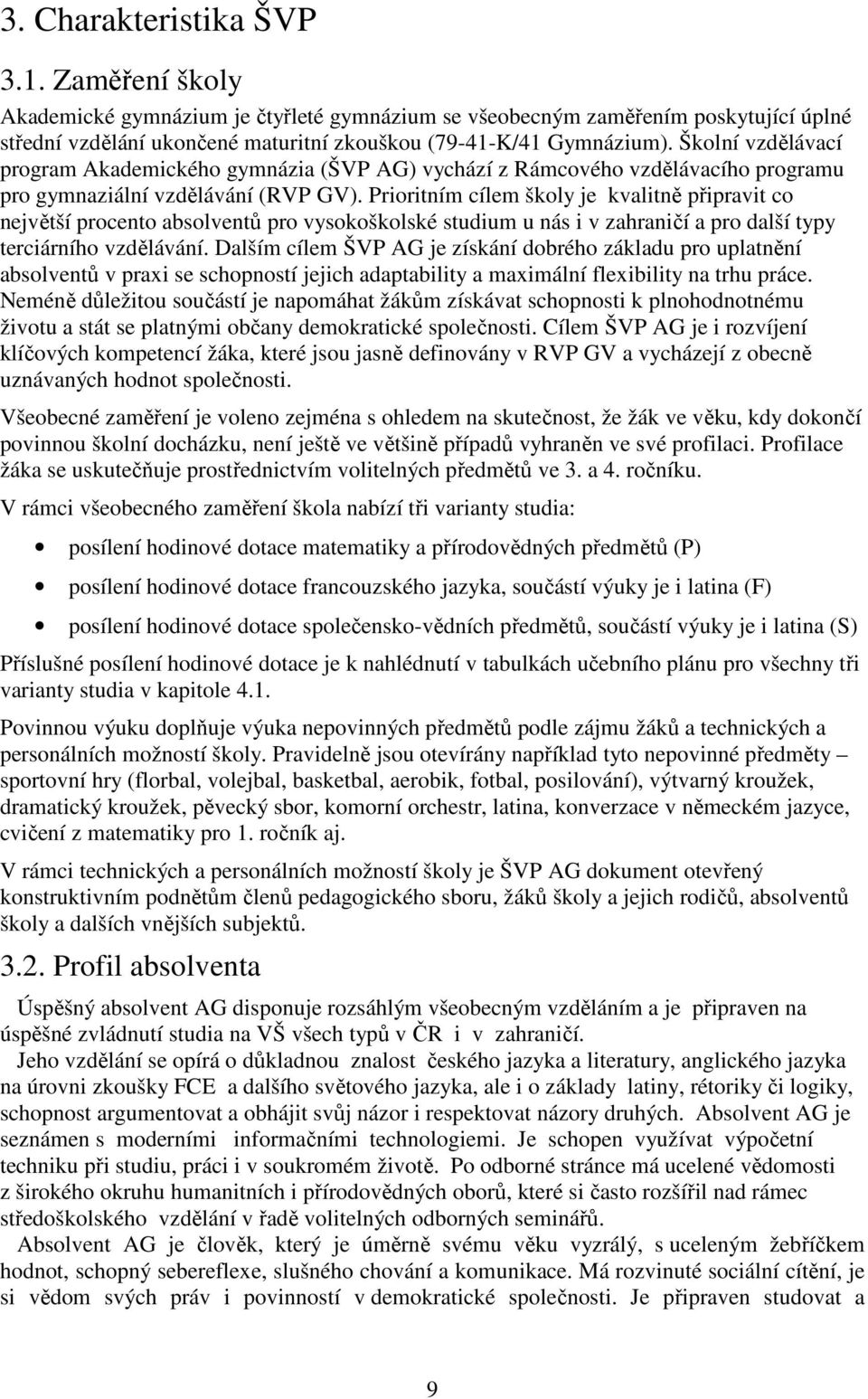 3. Charakteristika ŠVP

3.1. Zaměření školy

Akademické gymnázium je čtyřleté gymnázium se všeobecným zaměřením poskytující úplné střední vzdělání ukončené maturitní zkouškou (79-41-K/41 Gymnázium). Školní vzdělávací program Akademického gymnázia (ŠVP AG) vychází z Rámcového vzdělávacího programu pro gymnaziální vzdělávání (RVP GV). Prioritním cílem školy je kvalitně připravit co největší procento absolventů pro vysokoškolské studium u nás i v zahraničí a pro další typy terciárního vzdělávání. Dalším cílem ŠVP AG je získání dobrého základu pro uplatnění absolventů v praxi se schopností jejich adaptability a maximální flexibility na trhu práce. Neméně důležitou součástí je napomáhat žákům získávat schopnosti k plnohodnotnému životu a stát se platnými občany demokratické společnosti. Cílem ŠVP AG je i rozvíjení klíčových kompetencí žáka, které jsou jasně definovány v RVP GV a vycházejí z obecně uznávaných hodnot společnosti.

Všeobecné zaměření je voleno zejména s ohledem na skutečnost, že žák ve věku, kdy dokončí povinnou školní docházku, není ještě ve většině případů vyhraněn ve své profilaci. Profilace žáka se uskutečňuje prostřednictvím volitelných předmětů ve 3. a 4. ročníku.

V rámci všeobecného zaměření škola nabízí tři varianty studia:

• posílení hodinové dotace matematiky a přírodovědných předmětů (P)
• posílení hodinové dotace francouzského jazyka, součástí výuky je i latina (F)
• posílení hodinové dotace společensko-vědních předmětů, součástí výuky je i latina (S)

Příslušné posílení hodinové dotace je k nahlédnutí v tabulkách učebního plánu pro všechny tři varianty studia v kapitole 4.1.

Povinnou výuku doplňuje výuka nepovinných předmětů podle zájmu žáků a technických a personálních možností školy. Pravidelně jsou otevírány například tyto nepovinné předměty – sportovní hry (florbal, volejbal, basketbal, aerobik, fotbal, posilování), výtvarný kroužek, dramatický kroužek, pěvecký sbor, komorní orchestr, latina, konverzace v německém jazyce, cvičení z matematiky pro 1. ročník aj.

V rámci technických a personálních možností školy je ŠVP AG dokument otevřený konstruktivním podnětům členů pedagogického sboru, žáků školy a jejich rodičů, absolventů školy a dalších vnějších subjektů.

3.2. Profil absolventa

Úspěšný absolvent AG disponuje rozsáhlým všeobecným vzděláním a je připraven na úspěšné zvládnutí studia na VŠ všech typů v ČR i v zahraničí.

Jeho vzdělání se opírá o důkladnou znalost českého jazyka a literatury, anglického jazyka na úrovni zkoušky FCE a dalšího světového jazyka, ale i o základy latiny, rétoriky či logiky, schopnost argumentovat a obhájit svůj názor i respektovat názory druhých. Absolvent AG je seznámen s moderními informačními technologiemi. Je schopen využívat výpočetní techniku při studiu, práci i v soukromém životě. Po odborné stránce má ucelené vědomosti z širokého okruhu humanitních i přírodovědných oborů, které si často rozšířil nad rámec středoškolského vzdělání v řadě volitelných odborných seminářů.

Absolvent AG je člověk, který je úměrně svému věku vyzrálý, s uceleným žebříčkem hodnot, schopný sebereflexe, slušného chování a komunikace. Má rozvinuté sociální cítění, je si vědom svých práv i povinností v demokratické společnosti. Je připraven studovat a

9